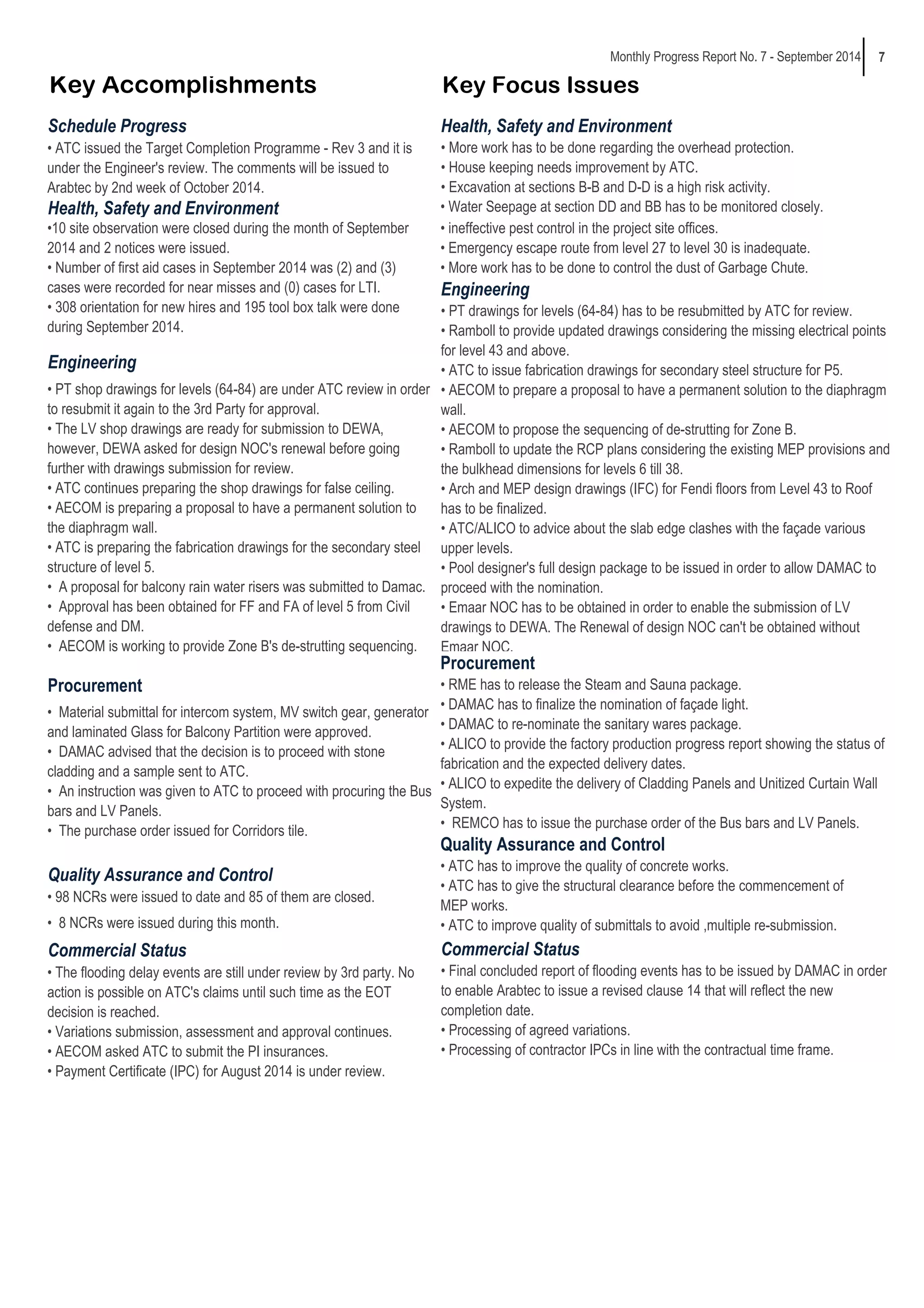 Monthly Progress Report No. 7 - September 2014 7

Key Accomplishments

Schedule Progress
• ATC issued the Target Completion Programme - Rev 3 and it is under the Engineer's review. The comments will be issued to Arabtec by 2nd week of October 2014.

Health, Safety and Environment
•10 site observation were closed during the month of September 2014 and 2 notices were issued.
• Number of first aid cases in September 2014 was (2) and (3) cases were recorded for near misses and (0) cases for LTI.
• 308 orientation for new hires and 195 tool box talk were done during September 2014.

Engineering
• PT shop drawings for levels (64-84) are under ATC review in order to resubmit it again to the 3rd Party for approval.
• The LV shop drawings are ready for submission to DEWA, however, DEWA asked for design NOC's renewal before going further with drawings submission for review.
• ATC continues preparing the shop drawings for false ceiling.
• AECOM is preparing a proposal to have a permanent solution to the diaphragm wall.
• ATC is preparing the fabrication drawings for the secondary steel structure of level 5.
• A proposal for balcony rain water risers was submitted to Damac.
• Approval has been obtained for FF and FA of level 5 from Civil defense and DM.
• AECOM is working to provide Zone B's de-strutting sequencing.

Procurement
• Material submittal for intercom system, MV switch gear, generator and laminated Glass for Balcony Partition were approved.
• DAMAC advised that the decision is to proceed with stone cladding and a sample sent to ATC.
• An instruction was given to ATC to proceed with procuring the Bus bars and LV Panels.
• The purchase order issued for Corridors tile.

Quality Assurance and Control
• 98 NCRs were issued to date and 85 of them are closed.
• 8 NCRs were issued during this month.

Commercial Status
• The flooding delay events are still under review by 3rd party. No action is possible on ATC's claims until such time as the EOT decision is reached.
• Variations submission, assessment and approval continues.
• AECOM asked ATC to submit the PI insurances.
• Payment Certificate (IPC) for August 2014 is under review.

Key Focus Issues

Health, Safety and Environment
• More work has to be done regarding the overhead protection.
• House keeping needs improvement by ATC.
• Excavation at sections B-B and D-D is a high risk activity.
• Water Seepage at section DD and BB has to be monitored closely.
• ineffective pest control in the project site offices.
• Emergency escape route from level 27 to level 30 is inadequate.
• More work has to be done to control the dust of Garbage Chute.

Engineering
• PT drawings for levels (64-84) has to be resubmitted by ATC for review.
• Ramboll to provide updated drawings considering the missing electrical points for level 43 and above.
• ATC to issue fabrication drawings for secondary steel structure for P5.
• AECOM to prepare a proposal to have a permanent solution to the diaphragm wall.
• AECOM to propose the sequencing of de-strutting for Zone B.
• Ramboll to update the RCP plans considering the existing MEP provisions and the bulkhead dimensions for levels 6 till 38.
• Arch and MEP design drawings (IFC) for Fendi floors from Level 43 to Roof has to be finalized.
• ATC/ALICO to advice about the slab edge clashes with the façade various upper levels.
• Pool designer's full design package to be issued in order to allow DAMAC to proceed with the nomination.
• Emaar NOC has to be obtained in order to enable the submission of LV drawings to DEWA. The Renewal of design NOC can't be obtained without Emaar NOC.

Procurement
• RME has to release the Steam and Sauna package.
• DAMAC has to finalize the nomination of façade light.
• DAMAC to re-nominate the sanitary wares package.
• ALICO to provide the factory production progress report showing the status of fabrication and the expected delivery dates.
• ALICO to expedite the delivery of Cladding Panels and Unitized Curtain Wall System.
• REMCO has to issue the purchase order of the Bus bars and LV Panels.

Quality Assurance and Control
• ATC has to improve the quality of concrete works.
• ATC has to give the structural clearance before the commencement of MEP works.
• ATC to improve quality of submittals to avoid ,multiple re-submission.

Commercial Status
• Final concluded report of flooding events has to be issued by DAMAC in order to enable Arabtec to issue a revised clause 14 that will reflect the new completion date.
• Processing of agreed variations.
• Processing of contractor IPCs in line with the contractual time frame.